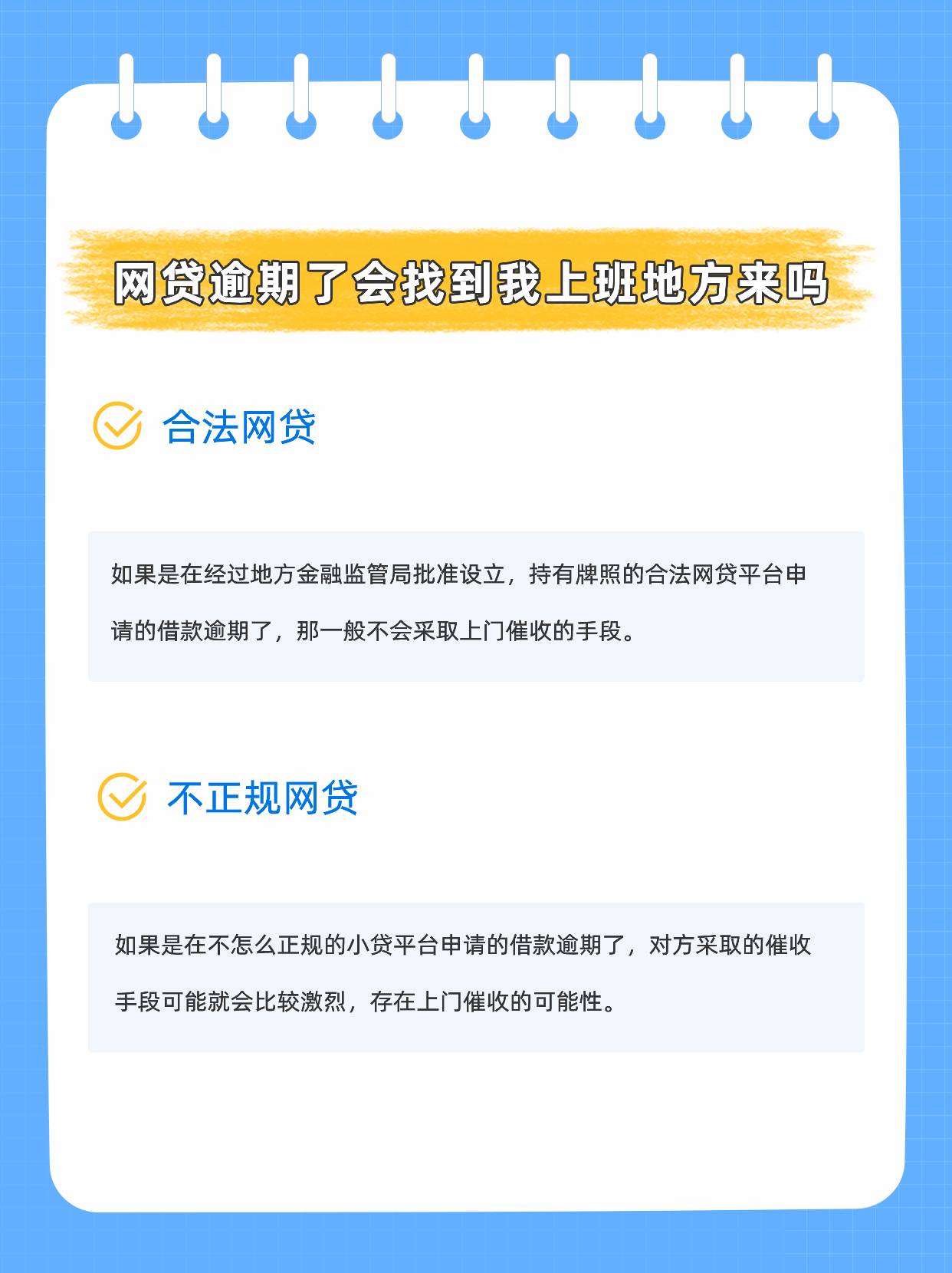 网贷逾期了会找到我上班地方来吗

合法网贷

如果是在经过地方金融监管局批准设立，持有牌照的合法网贷平台申请的借款逾期了，那一般不会采取上门催收的手段。

不正规网贷

如果是在不怎么正规的小贷平台申请的借款逾期了，对方采取的催收手段可能就会比较激烈，存在上门催收的可能性。